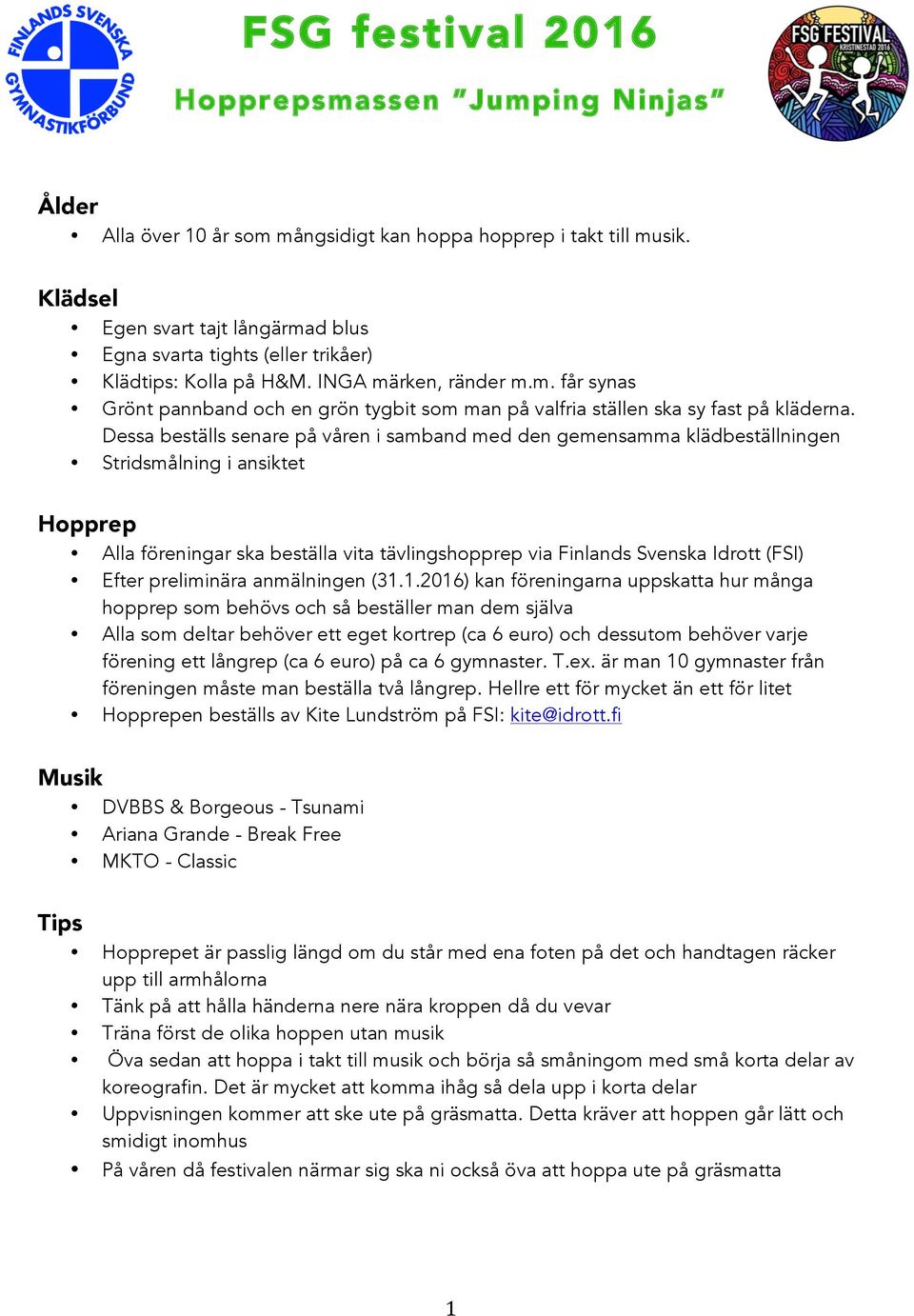 FINLANDS SVENSKA GYMNASTIKFÖRBUND

FSG festival 2016

Hopprepsmassen "Jumping Ninjas"

FSG FESTIVAL KRISTINESTAD 2016

Ålder
• Alla över 10 år som mångsidigt kan hoppa hopprep i takt till musik.

Klädsel
• Egen svart tajt långärmad blus
• Egna svarta tights (eller trikåer)
• Klädtips: Kolla på H&M. INGA märken, ränder m.m. får synas
• Grönt pannband och en grön tygbit som man på valfria ställen ska sy fast på kläderna. Dessa beställs senare på våren i samband med den gemensamma klädbeställningen
• Stridsmålning i ansiktet

Hopprep
• Alla föreningar ska beställa vita tävlingshopprep via Finlands Svenska Idrott (FSI)
• Efter preliminära anmälningen (31.1.2016) kan föreningarna uppskatta hur många hopprep som behövs och så beställer man dem själva
• Alla som deltar behöver ett eget kortrep (ca 6 euro) och dessutom behöver varje förening ett långrep (ca 6 euro) på ca 6 gymnaster. T.ex. är man 10 gymnaster från föreningen måste man beställa två långrep. Hellre ett för mycket än ett för litet
• Hopprepen beställs av Kite Lundström på FSI: kite@idrott.fi

Musik
• DVBBS & Borgeous - Tsunami
• Ariana Grande - Break Free
• MKTO - Classic

Tips
• Hopprepet är passlig längd om du står med ena foten på det och handtagen räcker upp till armhålorna
• Tänk på att hålla händerna nere nära kroppen då du vevar
• Träna först de olika hoppen utan musik
• Öva sedan att hoppa i takt till musik och börja så småningom med små korta delar av koreografin. Det är mycket att komma ihåg så dela upp i korta delar
• Uppvisningen kommer att ske ute på gräsmatta. Detta kräver att hoppen går lätt och smidigt inomhus
• På våren då festivalen närmar sig ska ni också öva att hoppa ute på gräsmatta

1